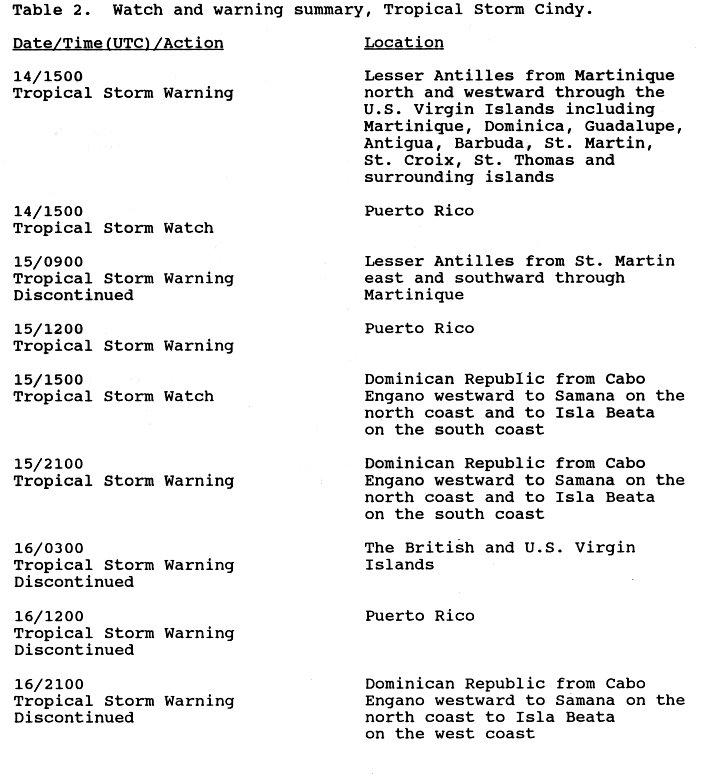 Table 2. Watch and warning summary, Tropical Storm Cindy.

| Date/Time(UTC)/Action | Location |
|---|---|
| 14/1500 Tropical Storm Warning | Lesser Antilles from Martinique north and westward through the U.S. Virgin Islands including Martinique, Dominica, Guadalupe, Antigua, Barbuda, St. Martin, St. Croix, St. Thomas and surrounding islands |
| 14/1500 Tropical Storm Watch | Puerto Rico |
| 15/0900 Tropical Storm Warning Discontinued | Lesser Antilles from St. Martin east and southward through Martinique |
| 15/1200 Tropical Storm Warning | Puerto Rico |
| 15/1500 Tropical Storm Watch | Dominican Republic from Cabo Engano westward to Samana on the north coast and to Isla Beata on the south coast |
| 15/2100 Tropical Storm Warning | Dominican Republic from Cabo Engano westward to Samana on the north coast and to Isla Beata on the south coast |
| 16/0300 Tropical Storm Warning Discontinued | The British and U.S. Virgin Islands |
| 16/1200 Tropical Storm Warning Discontinued | Puerto Rico |
| 16/2100 Tropical Storm Warning Discontinued | Dominican Republic from Cabo Engano westward to Samana on the north coast to Isla Beata on the west coast |